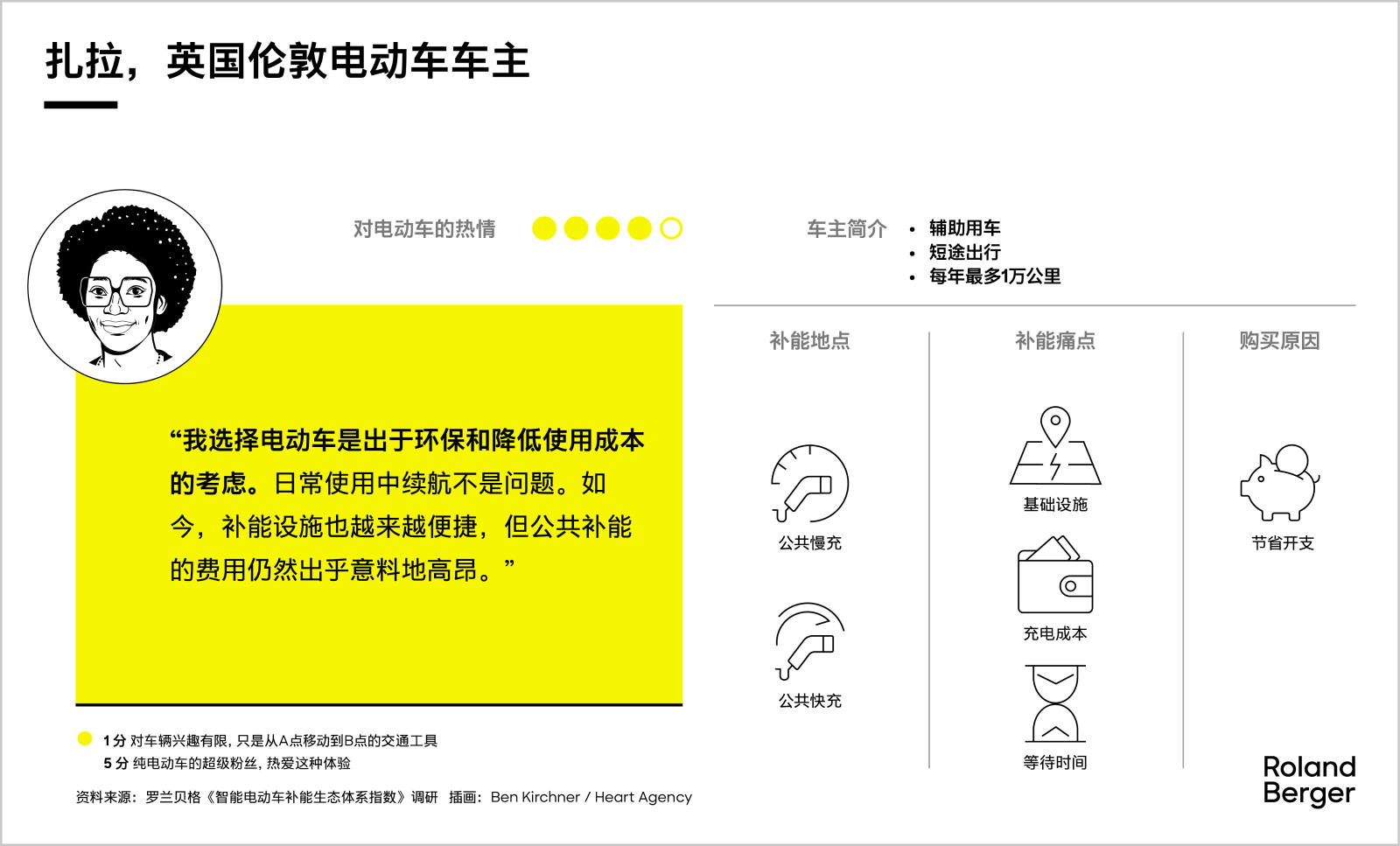 扎拉，英国伦敦电动车车主

对电动车的热情

车主简介
• 辅助用车
• 短途出行
• 每年最多1万公里

“我选择电动车是出于环保和降低使用成本的考虑。日常使用中续航不是问题。如今，补能设施也越来越便捷，但公共补能的费用仍然出乎意料地高昂。”

补能地点

公共慢充

公共快充

补能痛点

基础设施

充电成本

等待时间

购买原因

节省开支

1 分 对车辆兴趣有限，只是从A点移动到B点的交通工具
5 分 纯电动车的超级粉丝，热爱这种体验

资料来源：罗兰贝格《智能电动车补能生态体系指数》调研 插画：Ben Kirchner / Heart Agency

Roland Berger